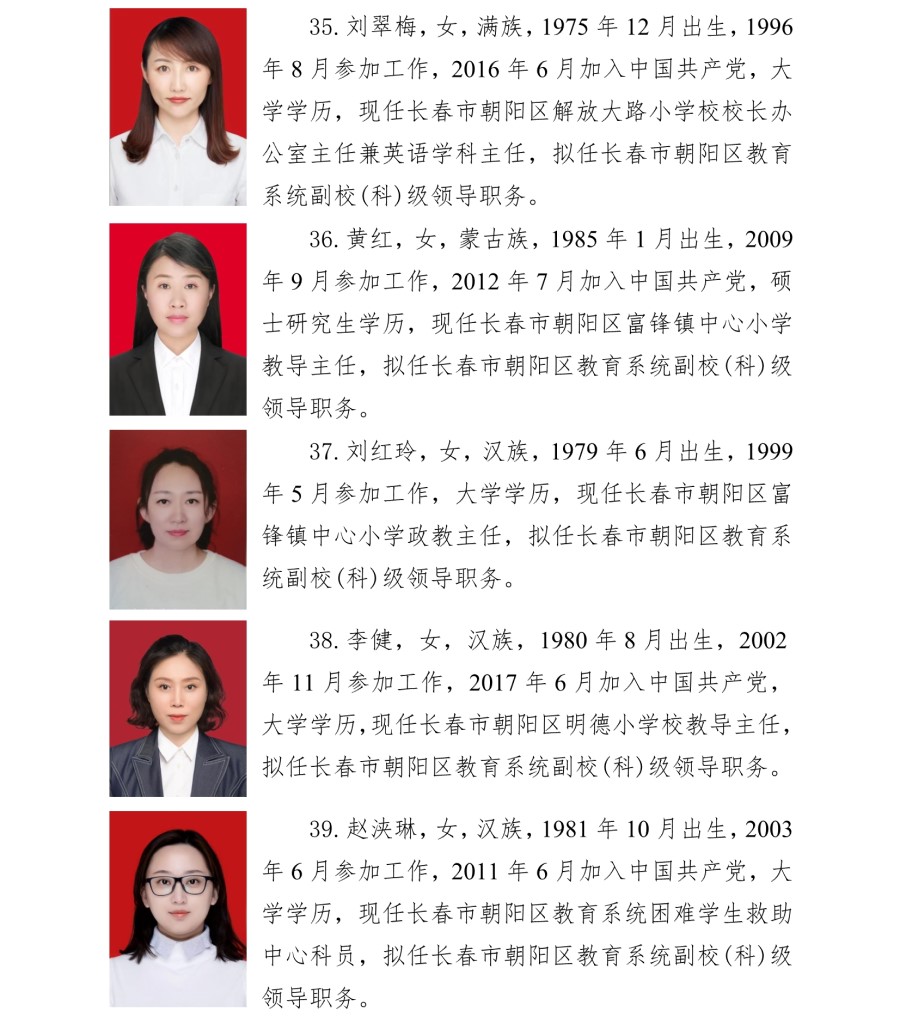 35. 刘翠梅，女，满族，1975 年 12 月出生，1996 年 8 月参加工作，2016 年 6 月加入中国共产党，大学学历，现任长春市朝阳区解放大路小学校校长办公室主任兼英语学科主任，拟任长春市朝阳区教育系统副校(科)级领导职务。

36. 黄红，女，蒙古族，1985 年 1 月出生，2009 年 9 月参加工作，2012 年 7 月加入中国共产党，硕士研究生学历，现任长春市朝阳区富锋镇中心小学教导主任，拟任长春市朝阳区教育系统副校(科)级领导职务。

37. 刘红玲，女，汉族，1979 年 6 月出生，1999 年 5 月参加工作，大学学历，现任长春市朝阳区富锋镇中心小学政教主任，拟任长春市朝阳区教育系统副校(科)级领导职务。

38. 李健，女，汉族，1980 年 8 月出生，2002 年 11 月参加工作，2017 年 6 月加入中国共产党，大学学历，现任长春市朝阳区明德小学校教导主任，拟任长春市朝阳区教育系统副校(科)级领导职务。

39. 赵泱琳，女，汉族，1981 年 10 月出生，2003 年 6 月参加工作，2011 年 6 月加入中国共产党，大学学历，现任长春市朝阳区教育系统困难学生救助中心科员，拟任长春市朝阳区教育系统副校(科)级领导职务。